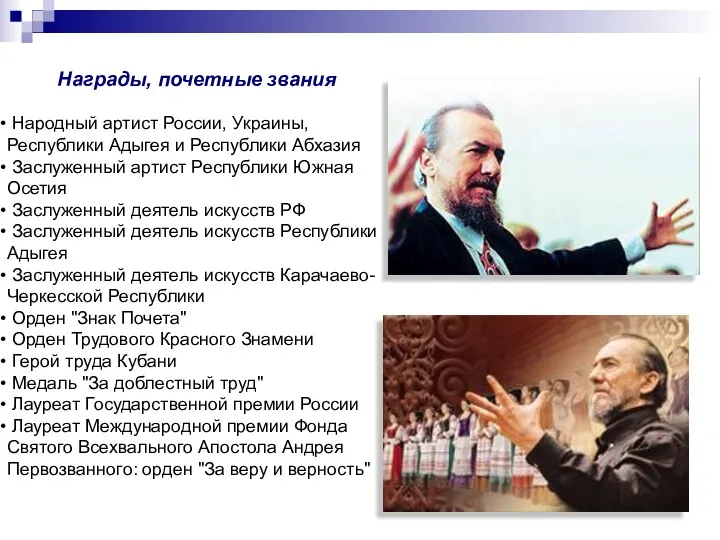 Награды, почетные звания

• Народный артист России, Украины, Республики Адыгея и Республики Абхазия
• Заслуженный артист Республики Южная Осетия
• Заслуженный деятель искусств РФ
• Заслуженный деятель искусств Республики Адыгея
• Заслуженный деятель искусств Карачаево-Черкесской Республики
• Орден "Знак Почета"
• Орден Трудового Красного Знамени
• Герой труда Кубани
• Медаль "За доблестный труд"
• Лауреат Государственной премии России
• Лауреат Международной премии Фонда Святого Всехвального Апостола Андрея Первозванного: орден "За веру и верность"